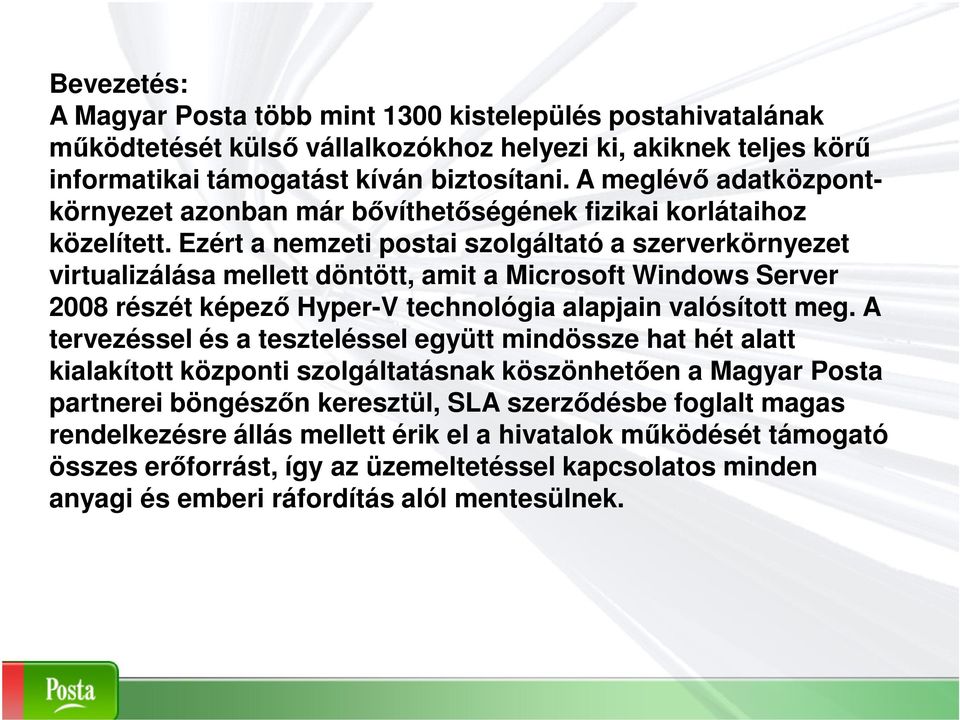 Bevezetés:
A Magyar Posta több mint 1300 kistelepülés postahivatalának működtetését külső vállalkozókhoz helyezi ki, akiknek teljes körű informatikai támogatást kíván biztosítani. A meglévő adatközpont-környezet azonban már bővíthetőségének fizikai korlátaihoz közelített. Ezért a nemzeti postai szolgáltató a szerverkörnyezet virtualizálása mellett döntött, amit a Microsoft Windows Server 2008 részét képező Hyper-V technológia alapjain valósított meg. A tervezéssel és a teszteléssel együtt mindössze hat hét alatt kialakított központi szolgáltatásnak köszönhetően a Magyar Posta partnerei böngészőn keresztül, SLA szerződésbe foglalt magas rendelkezésre állás mellett érik el a hivatalok működését támogató összes erőforrást, így az üzemeltetéssel kapcsolatos minden anyagi és emberi ráfordítás alól mentesülnek.

Posta